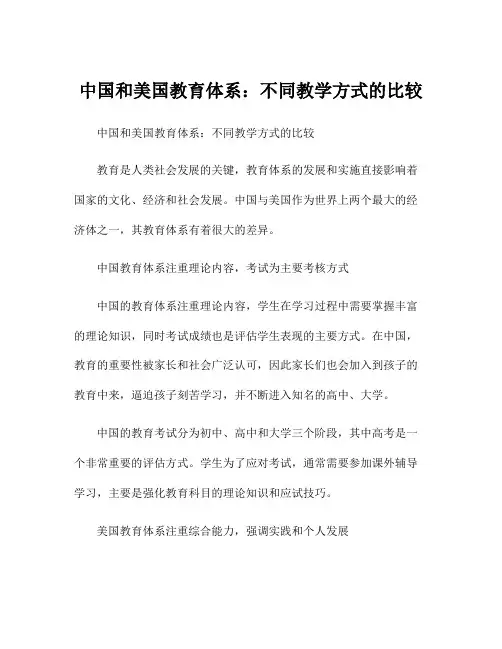 中国和美国教育体系：不同教学方式的比较

中国和美国教育体系：不同教学方式的比较

教育是人类社会发展的关键，教育体系的发展和实施直接影响着国家的文化、经济和社会发展。中国与美国作为世界上两个最大的经济体之一，其教育体系有着很大的差异。

中国教育体系注重理论内容，考试为主要考核方式

中国的教育体系注重理论内容，学生在学习过程中需要掌握丰富的理论知识，同时考试成绩也是评估学生表现的主要方式。在中国，教育的重要性被家长和社会广泛认可，因此家长们也会加入到孩子的教育中来，逼迫孩子刻苦学习，并不断进入知名的高中、大学。

中国的教育考试分为初中、高中和大学三个阶段，其中高考是一个非常重要的评估方式。学生为了应对考试，通常需要参加课外辅导学习，主要是强化教育科目的理论知识和应试技巧。

美国教育体系注重综合能力，强调实践和个人发展